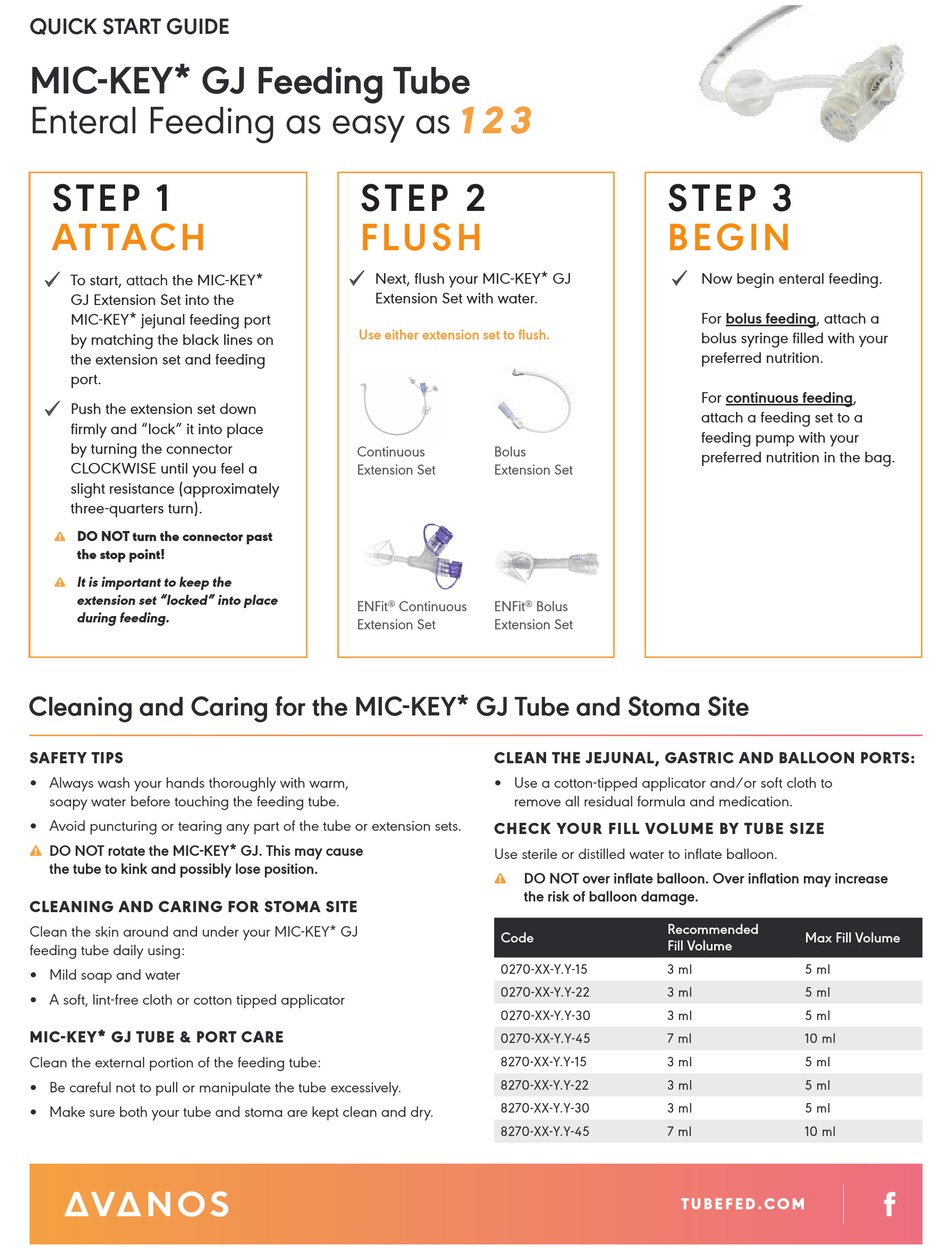 QUICK START GUIDE

MIC-KEY* GJ Feeding Tube
Enteral Feeding as easy as 1 2 3

STEP 1
ATTACH

✓ To start, attach the MIC-KEY* GJ Extension Set into the MIC-KEY* jejunal feeding port by matching the black lines on the extension set and feeding port.

✓ Push the extension set down firmly and "lock" it into place by turning the connector CLOCKWISE until you feel a slight resistance (approximately three-quarters turn).

DO NOT turn the connector past the stop point!

It is important to keep the extension set "locked" into place during feeding.

STEP 2
FLUSH

✓ Next, flush your MIC-KEY* GJ Extension Set with water.

Use either extension set to flush.

Continuous Extension Set

Bolus Extension Set

ENFit® Continuous Extension Set

ENFit® Bolus Extension Set

STEP 3
BEGIN

✓ Now begin enteral feeding.

For bolus feeding, attach a bolus syringe filled with your preferred nutrition.

For continuous feeding, attach a feeding set to a feeding pump with your preferred nutrition in the bag.

Cleaning and Caring for the MIC-KEY* GJ Tube and Stoma Site

SAFETY TIPS
• Always wash your hands thoroughly with warm, soapy water before touching the feeding tube.
• Avoid puncturing or tearing any part of the tube or extension sets.
DO NOT rotate the MIC-KEY* GJ. This may cause the tube to kink and possibly lose position.

CLEANING AND CARING FOR STOMA SITE
Clean the skin around and under your MIC-KEY* GJ feeding tube daily using:
• Mild soap and water
• A soft, lint-free cloth or cotton tipped applicator

MIC-KEY* GJ TUBE & PORT CARE
Clean the external portion of the feeding tube:
• Be careful not to pull or manipulate the tube excessively.
• Make sure both your tube and stoma are kept clean and dry.

CLEAN THE JEJUNAL, GASTRIC AND BALLOON PORTS:
• Use a cotton-tipped applicator and/or soft cloth to remove all residual formula and medication.

CHECK YOUR FILL VOLUME BY TUBE SIZE
Use sterile or distilled water to inflate balloon.
DO NOT over inflate balloon. Over inflation may increase the risk of balloon damage.

| Code | Recommended Fill Volume | Max Fill Volume |
|---|---|---|
| 0270-XX-Y.Y-15 | 3 ml | 5 ml |
| 0270-XX-Y.Y-22 | 3 ml | 5 ml |
| 0270-XX-Y.Y-30 | 3 ml | 5 ml |
| 0270-XX-Y.Y-45 | 7 ml | 10 ml |
| 8270-XX-Y.Y-15 | 3 ml | 5 ml |
| 8270-XX-Y.Y-22 | 3 ml | 5 ml |
| 8270-XX-Y.Y-30 | 3 ml | 5 ml |
| 8270-XX-Y.Y-45 | 7 ml | 10 ml |

AVANOS

TUBEFED.COM

f